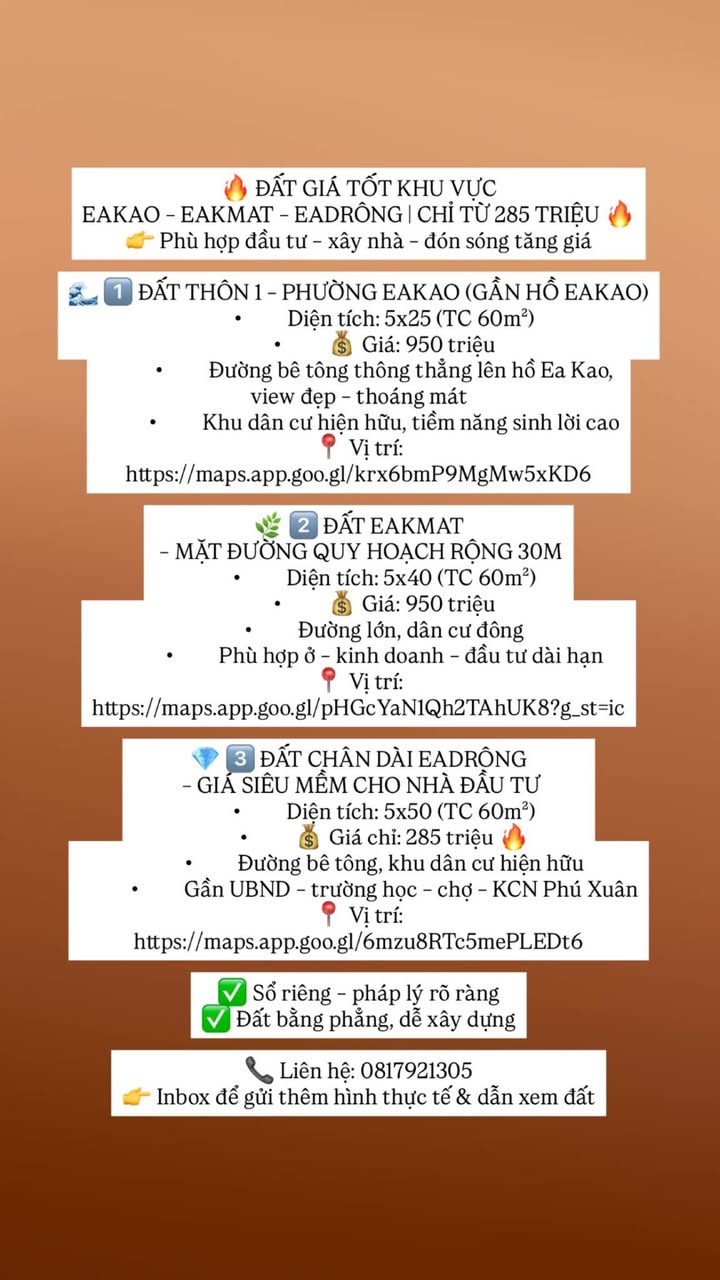 🔥 ĐẤT GIÁ TỐT KHU VỰC
EAKAO – EAKMAT – EADRÔNG | CHỈ TỪ 285 TRIỆU 🔥
👉 Phù hợp đầu tư – xây nhà – đón sóng tăng giá

🌊 1️⃣ ĐẤT THÔN 1 – PHƯỜNG EAKAO (GẦN HỒ EAKAO)
• Diện tích: 5x25 (TC 60m²)
• 💰 Giá: 950 triệu
• Đường bê tông thông thẳng lên hồ Ea Kao, view đẹp – thoáng mát
• Khu dân cư hiện hữu, tiềm năng sinh lời cao
📍 Vị trí:
https://maps.app.goo.gl/krx6bmP9MgMw5xKD6

🌿 2️⃣ ĐẤT EAKMAT
– MẶT ĐƯỜNG QUY HOẠCH RỘNG 30M
• Diện tích: 5x40 (TC 60m²)
• 💰 Giá: 950 triệu
• Đường lớn, dân cư đông
• Phù hợp ở – kinh doanh – đầu tư dài hạn
📍 Vị trí:
https://maps.app.goo.gl/pHGcYaN1Qh2TAhUK8?g_st=ic

💎 3️⃣ ĐẤT CHÂN DÀI EADRÔNG
– GIÁ SIÊU MỀM CHO NHÀ ĐẦU TƯ
• Diện tích: 5x50 (TC 60m²)
• 💰 Giá chỉ: 285 triệu 🔥
• Đường bê tông, khu dân cư hiện hữu
• Gần UBND – trường học – chợ – KCN Phú Xuân
📍 Vị trí:
https://maps.app.goo.gl/6mzu8RTc5mePLEDt6

✅ Sổ riêng – pháp lý rõ ràng
✅ Đất bằng phẳng, dễ xây dựng

📞 Liên hệ: 0817921305
👉 Inbox để gửi thêm hình thực tế & dẫn xem đất